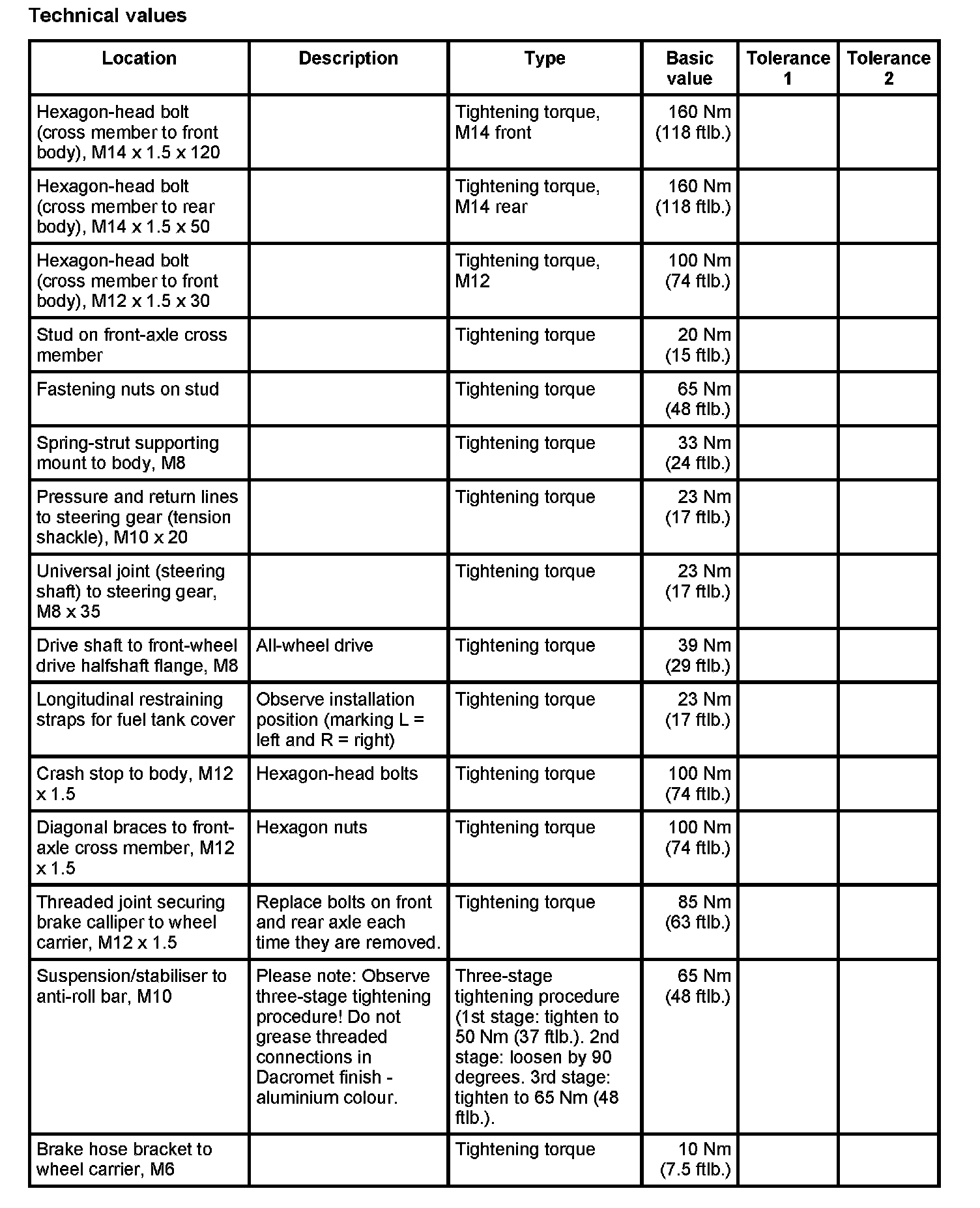 Technical values

| Location | Description | Type | Basic value | Tolerance 1 | Tolerance 2 |
|---|---|---|---|---|---|
| Hexagon-head bolt (cross member to front body), M14 x 1.5 x 120 | | Tightening torque, M14 front | 160 Nm (118 ftlb.) | | |
| Hexagon-head bolt (cross member to rear body), M14 x 1.5 x 50 | | Tightening torque, M14 rear | 160 Nm (118 ftlb.) | | |
| Hexagon-head bolt (cross member to front body), M12 x 1.5 x 30 | | Tightening torque, M12 | 100 Nm (74 ftlb.) | | |
| Stud on front-axle cross member | | Tightening torque | 20 Nm (15 ftlb.) | | |
| Fastening nuts on stud | | Tightening torque | 65 Nm (48 ftlb.) | | |
| Spring-strut supporting mount to body, M8 | | Tightening torque | 33 Nm (24 ftlb.) | | |
| Pressure and return lines to steering gear (tension shackle), M10 x 20 | | Tightening torque | 23 Nm (17 ftlb.) | | |
| Universal joint (steering shaft) to steering gear, M8 x 35 | | Tightening torque | 23 Nm (17 ftlb.) | | |
| Drive shaft to front-wheel drive halfshaft flange, M8 | All-wheel drive | Tightening torque | 39 Nm (29 ftlb.) | | |
| Longitudinal restraining straps for fuel tank cover | Observe installation position (marking L = left and R = right) | Tightening torque | 23 Nm (17 ftlb.) | | |
| Crash stop to body, M12 x 1.5 | Hexagon-head bolts | Tightening torque | 100 Nm (74 ftlb.) | | |
| Diagonal braces to front-axle cross member, M12 x 1.5 | Hexagon nuts | Tightening torque | 100 Nm (74 ftlb.) | | |
| Threaded joint securing brake calliper to wheel carrier, M12 x 1.5 | Replace bolts on front and rear axle each time they are removed. | Tightening torque | 85 Nm (63 ftlb.) | | |
| Suspension/stabiliser to anti-roll bar, M10 | Please note: Observe three-stage tightening procedure! Do not grease threaded connections in Dacromet finish - aluminium colour. | Three-stage tightening procedure (1st stage: tighten to 50 Nm (37 ftlb.). 2nd stage: loosen by 90 degrees. 3rd stage: tighten to 65 Nm (48 ftlb.). | 65 Nm (48 ftlb.) | | |
| Brake hose bracket to wheel carrier, M6 | | Tightening torque | 10 Nm (7.5 ftlb.) | | |